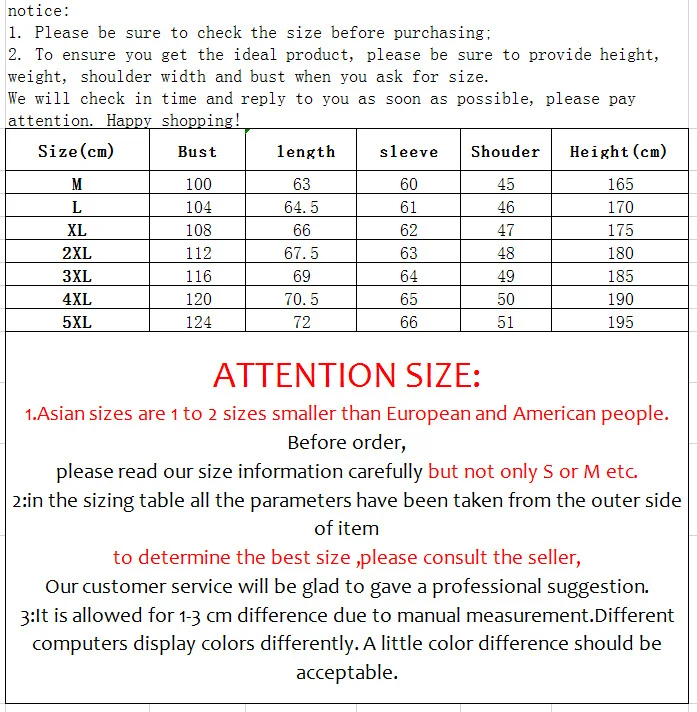 notice:
1. Please be sure to check the size before purchasing;
2. To ensure you get the ideal product, please be sure to provide height, weight, shoulder width and bust when you ask for size.
We will check in time and reply to you as soon as possible, please pay attention. Happy shopping!

| Size(cm) | Bust | length | sleeve | Shouder | Height(cm) |
|---|---|---|---|---|---|
| M | 100 | 63 | 60 | 45 | 165 |
| L | 104 | 64.5 | 61 | 46 | 170 |
| XL | 108 | 66 | 62 | 47 | 175 |
| 2XL | 112 | 67.5 | 63 | 48 | 180 |
| 3XL | 116 | 69 | 64 | 49 | 185 |
| 4XL | 120 | 70.5 | 65 | 50 | 190 |
| 5XL | 124 | 72 | 66 | 51 | 195 |

ATTENTION SIZE:
1.Asian sizes are 1 to 2 sizes smaller than European and American people.
Before order,
please read our size information carefully but not only S or M etc.
2:in the sizing table all the parameters have been taken from the outer side of item
to determine the best size ,please consult the seller,
Our customer service will be glad to gave a professional suggestion.
3:It is allowed for 1-3 cm difference due to manual measurement.Different computers display colors differently. A little color difference should be acceptable.